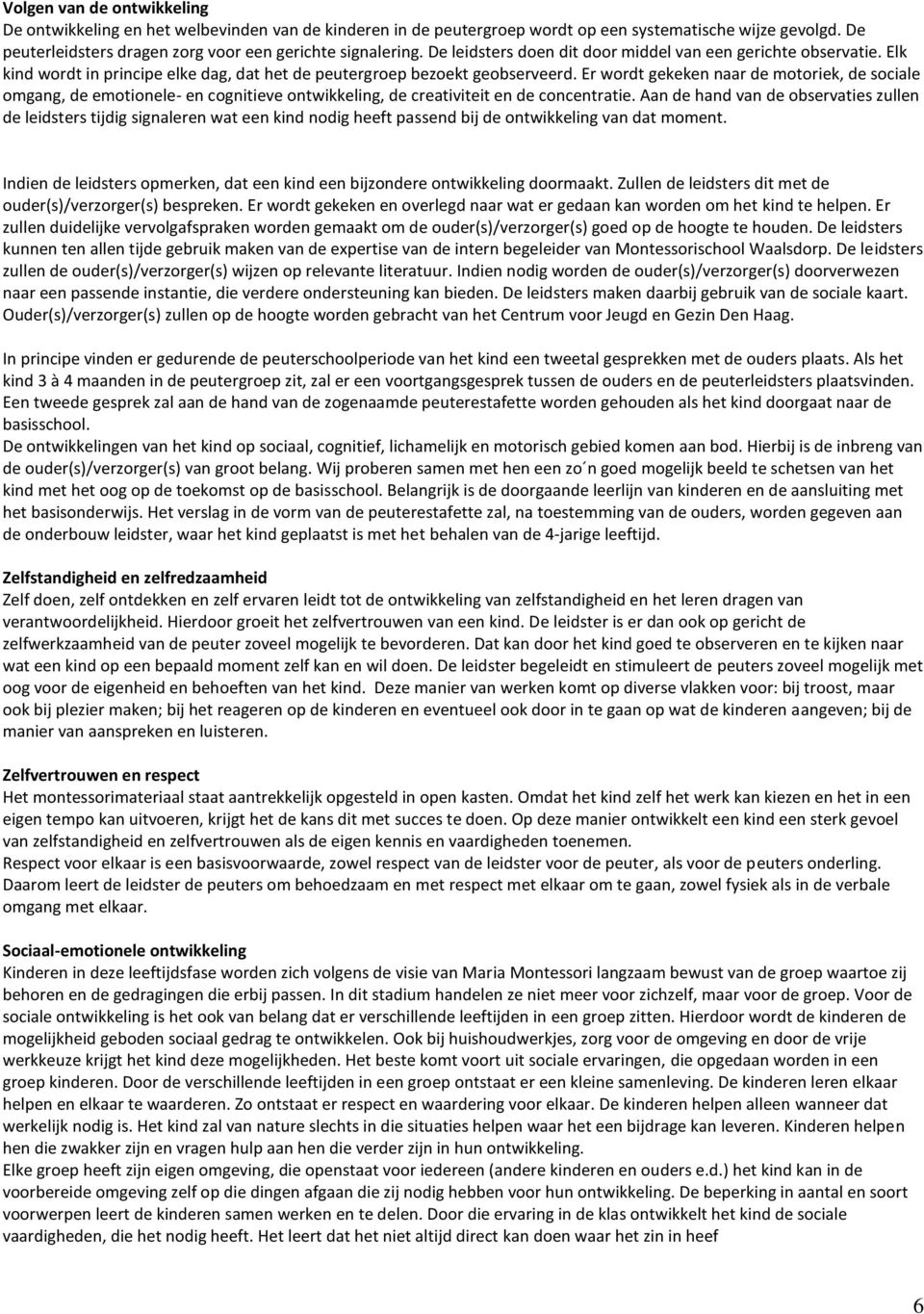 **Volgen van de ontwikkeling**
De ontwikkeling en het welbevinden van de kinderen in de peutergroep wordt op een systematische wijze gevolgd. De peuterleidsters dragen zorg voor een gerichte signalering. De leidsters doen dit door middel van een gerichte observatie. Elk kind wordt in principe elke dag, dat het de peutergroep bezoekt geobserveerd. Er wordt gekeken naar de motoriek, de sociale omgang, de emotionele- en cognitieve ontwikkeling, de creativiteit en de concentratie. Aan de hand van de observaties zullen de leidsters tijdig signaleren wat een kind nodig heeft passend bij de ontwikkeling van dat moment.

Indien de leidsters opmerken, dat een kind een bijzondere ontwikkeling doormaakt. Zullen de leidsters dit met de ouder(s)/verzorger(s) bespreken. Er wordt gekeken en overlegd naar wat er gedaan kan worden om het kind te helpen. Er zullen duidelijke vervolgafspraken worden gemaakt om de ouder(s)/verzorger(s) goed op de hoogte te houden. De leidsters kunnen ten allen tijde gebruik maken van de expertise van de intern begeleider van Montessorischool Waalsdorp. De leidsters zullen de ouder(s)/verzorger(s) wijzen op relevante literatuur. Indien nodig worden de ouder(s)/verzorger(s) doorverwezen naar een passende instantie, die verdere ondersteuning kan bieden. De leidsters maken daarbij gebruik van de sociale kaart. Ouder(s)/verzorger(s) zullen op de hoogte worden gebracht van het Centrum voor Jeugd en Gezin Den Haag.

In principe vinden er gedurende de peuterschoolperiode van het kind een tweetal gesprekken met de ouders plaats. Als het kind 3 à 4 maanden in de peutergroep zit, zal er een voortgangsgesprek tussen de ouders en de peuterleidsters plaatsvinden. Een tweede gesprek zal aan de hand van de zogenaamde peuterestafette worden gehouden als het kind doorgaat naar de basisschool.
De ontwikkelingen van het kind op sociaal, cognitief, lichamelijk en motorisch gebied komen aan bod. Hierbij is de inbreng van de ouder(s)/verzorger(s) van groot belang. Wij proberen samen met hen een zo´n goed mogelijk beeld te schetsen van het kind met het oog op de toekomst op de basisschool. Belangrijk is de doorgaande leerlijn van kinderen en de aansluiting met het basisonderwijs. Het verslag in de vorm van de peuterestafette zal, na toestemming van de ouders, worden gegeven aan de onderbouw leidster, waar het kind geplaatst is met het behalen van de 4-jarige leeftijd.

**Zelfstandigheid en zelfredzaamheid**
Zelf doen, zelf ontdekken en zelf ervaren leidt tot de ontwikkeling van zelfstandigheid en het leren dragen van verantwoordelijkheid. Hierdoor groeit het zelfvertrouwen van een kind. De leidster is er dan ook op gericht de zelfwerkzaamheid van de peuter zoveel mogelijk te bevorderen. Dat kan door het kind goed te observeren en te kijken naar wat een kind op een bepaald moment zelf kan en wil doen. De leidster begeleidt en stimuleert de peuters zoveel mogelijk met oog voor de eigenheid en behoeften van het kind. Deze manier van werken komt op diverse vlakken voor: bij troost, maar ook bij plezier maken; bij het reageren op de kinderen en eventueel ook door in te gaan op wat de kinderen aangeven; bij de manier van aanspreken en luisteren.

**Zelfvertrouwen en respect**
Het montessorimateriaal staat aantrekkelijk opgesteld in open kasten. Omdat het kind zelf het werk kan kiezen en het in een eigen tempo kan uitvoeren, krijgt het de kans dit met succes te doen. Op deze manier ontwikkelt een kind een sterk gevoel van zelfstandigheid en zelfvertrouwen als de eigen kennis en vaardigheden toenemen.
Respect voor elkaar is een basisvoorwaarde, zowel respect van de leidster voor de peuter, als voor de peuters onderling. Daarom leert de leidster de peuters om behoedzaam en met respect met elkaar om te gaan, zowel fysiek als in de verbale omgang met elkaar.

**Sociaal-emotionele ontwikkeling**
Kinderen in deze leeftijdsfase worden zich volgens de visie van Maria Montessori langzaam bewust van de groep waartoe zij behoren en de gedragingen die erbij passen. In dit stadium handelen ze niet meer voor zichzelf, maar voor de groep. Voor de sociale ontwikkeling is het ook van belang dat er verschillende leeftijden in een groep zitten. Hierdoor wordt de kinderen de mogelijkheid geboden sociaal gedrag te ontwikkelen. Ook bij huishoudwerkjes, zorg voor de omgeving en door de vrije werkkeuze krijgt het kind deze mogelijkheden. Het beste komt voort uit sociale ervaringen, die opgedaan worden in een groep kinderen. Door de verschillende leeftijden in een groep ontstaat er een kleine samenleving. De kinderen leren elkaar helpen en elkaar te waarderen. Zo ontstaat er respect en waardering voor elkaar. De kinderen helpen alleen wanneer dat werkelijk nodig is. Het kind zal van nature slechts in die situaties helpen waar het een bijdrage kan leveren. Kinderen helpen hen die zwakker zijn en vragen hulp aan hen die verder zijn in hun ontwikkeling.
Elke groep heeft zijn eigen omgeving, die openstaat voor iedereen (andere kinderen en ouders e.d.) het kind kan in de voorbereide omgeving zelf op die dingen afgaan die zij nodig hebben voor hun ontwikkeling. De beperking in aantal en soort voorwerpen leert de kinderen samen werken en te delen. Door die ervaring in de klas ontwikkelt het kind de sociale vaardigheden, die het nodig heeft. Het leert dat het niet altijd direct kan doen waar het zin in heef

6